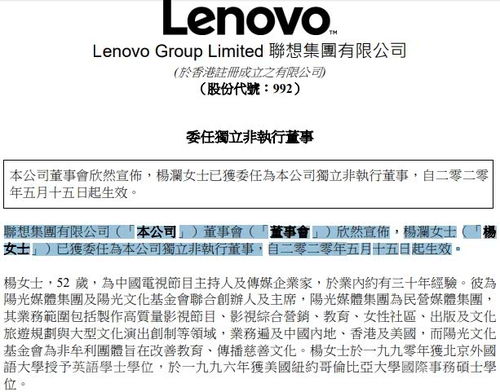 Lenovo™

Lenovo Group Limited 聯想集團有限公司

(於香港註冊成立之有限公司)

(股份代號:992)

委任獨立非執行董事

本公司董事會欣然宣佈,楊瀾女士已獲委任為本公司獨立非執行董事,自二零二零年五月十五日起生效。

聯想集團有限公司(「本公司」)董事會(「董事會」)欣然宣佈,楊瀾女士(「楊女士」)已獲委任為本公司獨立非執行董事,自二零二零年五月十五日起生效。

楊女士,52 歲,為中國電視節目主持人及傳媒企業家,於業內約有三十年經驗。彼為陽光媒體集團及陽光文化基金會聯合創辦人及主席,陽光媒體集團為民營媒體集團,其業務範圍包括製作高質量影視節目、影視綜合營銷、教育、女性社區、出版及文化旅遊規劃與大型文化演出創制等領域,業務遍及中國內地、香港及美國,而陽光文化基金會為非牟利團體旨在改善教育、傳播慈善文化。楊女士於一九九零年獲北京外國語大學授予英語學士學位,於一九九六年獲美國紐約哥倫比亞大學國際事務碩士學位。